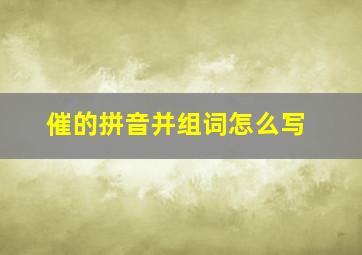 催的拼音并组词怎么写